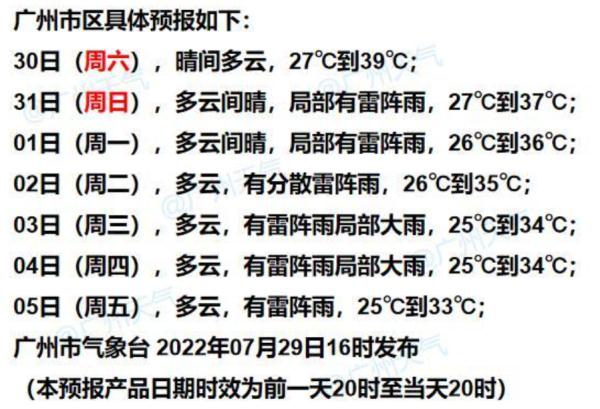 广州市区具体预报如下：

30日（周六），晴间多云，27℃到39℃；

31日（周日），多云间晴，局部有雷阵雨，27℃到37℃；

01日（周一），多云间晴，局部有雷阵雨，26℃到36℃；

02日（周二），多云，有分散雷阵雨，26℃到35℃；

03日（周三），多云，有雷阵雨局部大雨，25℃到34℃；

04日（周四），多云，有雷阵雨局部大雨，25℃到34℃；

05日（周五），多云，有雷阵雨，25℃到33℃；

广州市气象台 2022年07月29日16时发布

（本预报产品日期时效为前一天20时至当天20时）

@广州天气